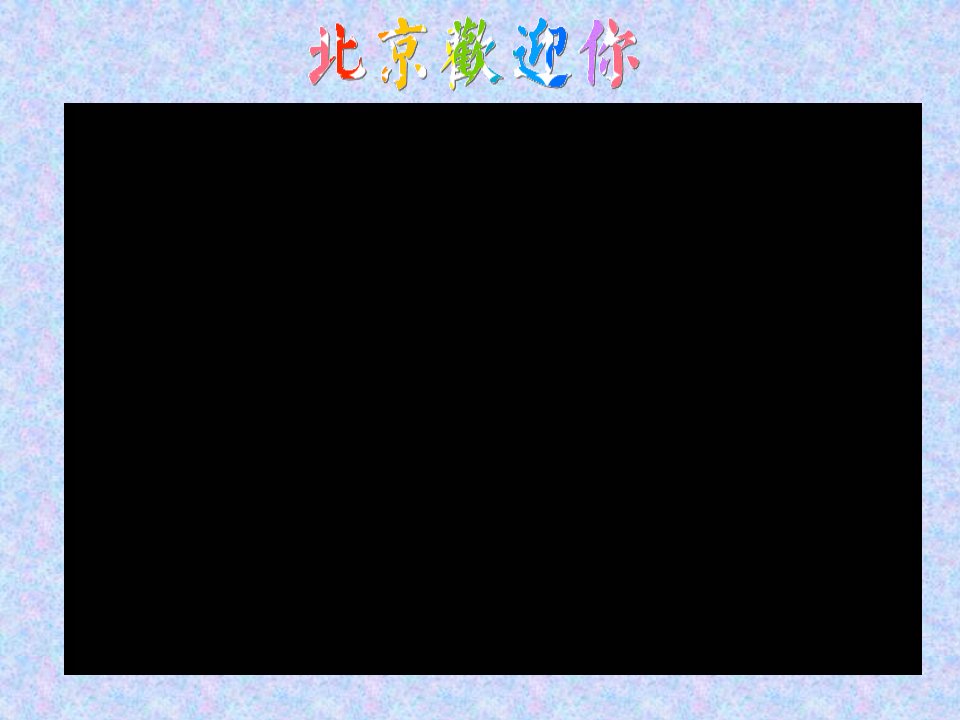 北京歡迎你